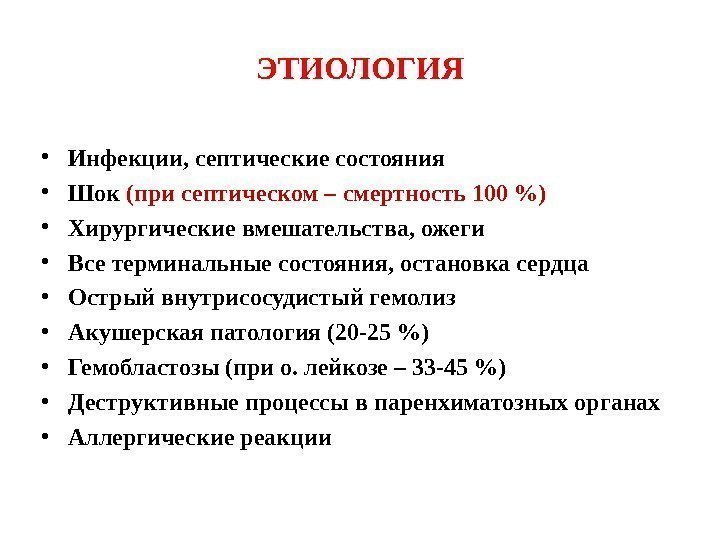 ЭТИОЛОГИЯ

• Инфекции, септические состояния
• Шок (при септическом – смертность 100 %)
• Хирургические вмешательства, ожеги
• Все терминальные состояния, остановка сердца
• Острый внутрисосудистый гемолиз
• Акушерская патология (20-25 %)
• Гемобластозы (при о. лейкозе – 33-45 %)
• Деструктивные процессы в паренхиматозных органах
• Аллергические реакции